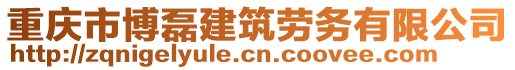 重庆市博磊建筑劳务有限公司
http://zqnigelyule.cn.coovee.com